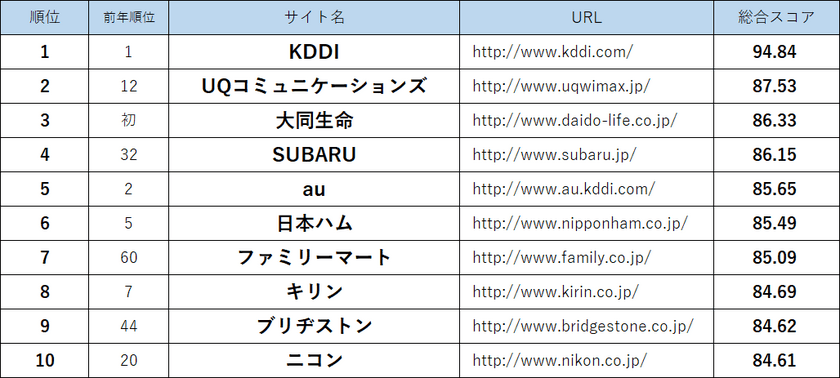 | 順位 | 前年順位 | サイト名 | URL | 総合スコア |
|---|---|---|---|---|
| 1 | 1 | KDDI | http://www.kddi.com/ | 94.84 |
| 2 | 12 | UQコミュニケーションズ | http://www.uqwimax.jp/ | 87.53 |
| 3 | 初 | 大同生命 | http://www.daido-life.co.jp/ | 86.33 |
| 4 | 32 | SUBARU | http://www.subaru.jp/ | 86.15 |
| 5 | 2 | au | http://www.au.kddi.com/ | 85.65 |
| 6 | 5 | 日本ハム | http://www.nipponham.co.jp/ | 85.49 |
| 7 | 60 | ファミリーマート | http://www.family.co.jp/ | 85.09 |
| 8 | 7 | キリン | http://www.kirin.co.jp/ | 84.69 |
| 9 | 44 | ブリヂストン | http://www.bridgestone.co.jp/ | 84.62 |
| 10 | 20 | ニコン | http://www.nikon.co.jp/ | 84.61 |